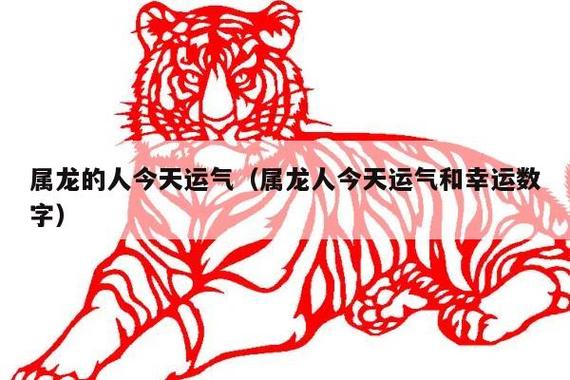 属龙的人今天运气（属龙人今天运气和幸运数字）